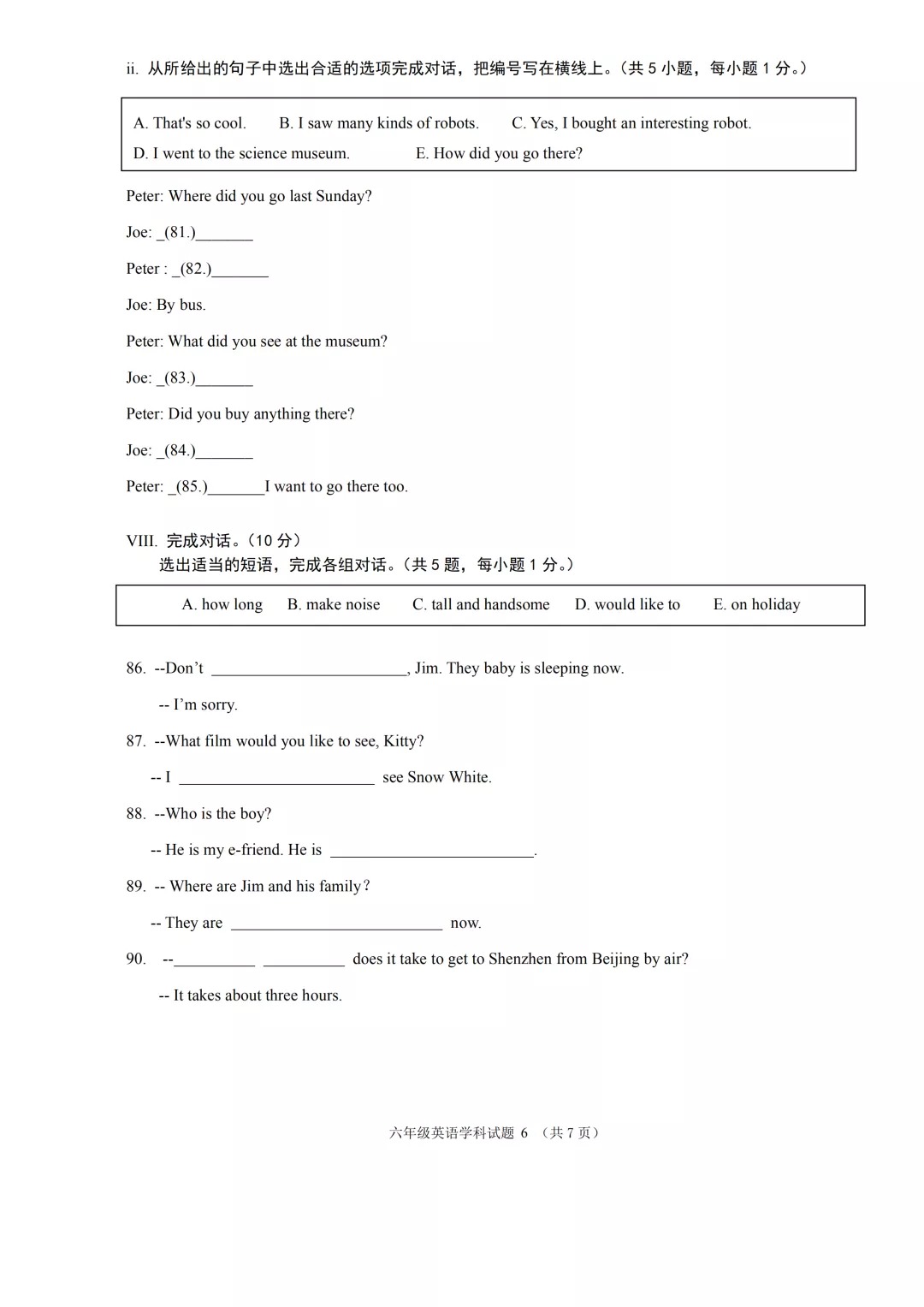 ii. 从所给出的句子中选出合适的选项完成对话，把编号写在横线上。（共 5 小题，每小题 1 分。）

A. That's so cool. B. I saw many kinds of robots. C. Yes, I bought an interesting robot.
D. I went to the science museum. E. How did you go there?

Peter: Where did you go last Sunday?

Joe: _(81.)_______

Peter : _(82.)_______

Joe: By bus.

Peter: What did you see at the museum?

Joe: _(83.)_______

Peter: Did you buy anything there?

Joe: _(84.)_______

Peter: _(85.)_______I want to go there too.

VIII. 完成对话。（10 分）
选出适当的短语，完成各组对话。（共 5 题，每小题 1 分。）

A. how long B. make noise C. tall and handsome D. would like to E. on holiday

86. --Don't ________________________, Jim. They baby is sleeping now.

-- I'm sorry.

87. --What film would you like to see, Kitty?

-- I ________________________ see Snow White.

88. --Who is the boy?

-- He is my e-friend. He is ________________________.

89. -- Where are Jim and his family?

-- They are ________________________ now.

90. --__________ __________ does it take to get to Shenzhen from Beijing by air?

-- It takes about three hours.

六年级英语学科试题 6 （共 7 页）